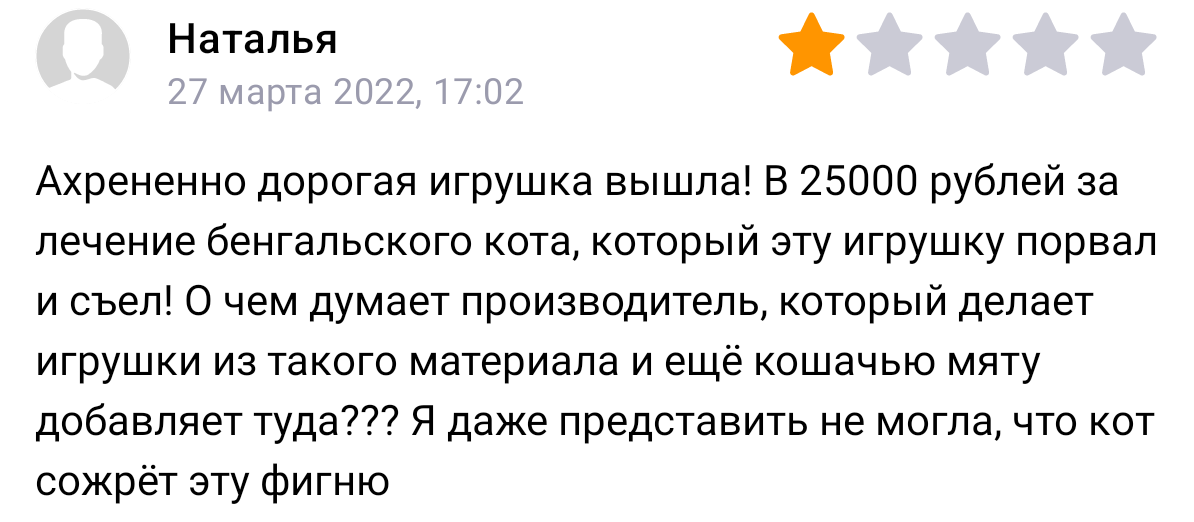 Наталья
27 марта 2022, 17:02

Ахрененно дорогая игрушка вышла! В 25000 рублей за лечение бенгальского кота, который эту игрушку порвал и съел! О чем думает производитель, который делает игрушки из такого материала и ещё кошачью мяту добавляет туда??? Я даже представить не могла, что кот сожрёт эту фигню